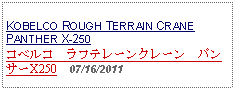 KOBELCO ROUGH TERRAIN CRANE PANTHER X-250
コベルコ　ラフテレーンクレーン　パンサーX250　07/16/2011